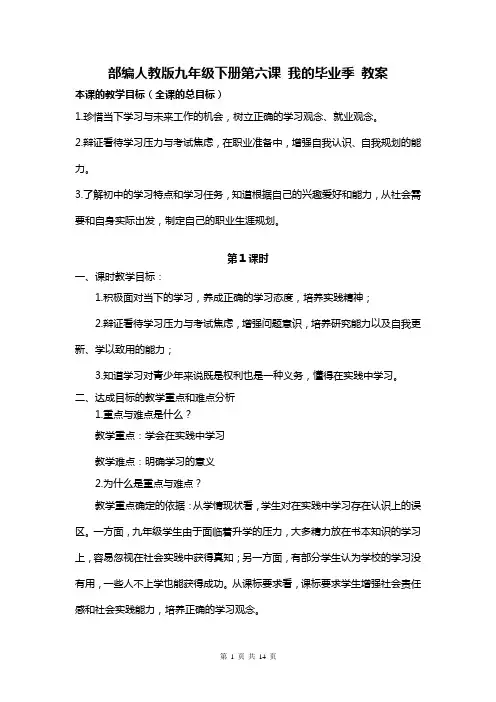 部编人教版九年级下册第六课 我的毕业季 教案

本课的教学目标（全课的总目标）

1.珍惜当下学习与未来工作的机会，树立正确的学习观念、就业观念。

2.辩证看待学习压力与考试焦虑，在职业准备中，增强自我认识、自我规划的能力。

3.了解初中的学习特点和学习任务，知道根据自己的兴趣爱好和能力，从社会需要和自身实际出发，制定自己的职业生涯规划。

第1课时

一、课时教学目标：

1.积极面对当下的学习，养成正确的学习态度，培养实践精神；

2.辩证看待学习压力与考试焦虑，增强问题意识，培养研究能力以及自我更新、学以致用的能力；

3.知道学习对青少年来说既是权利也是一种义务，懂得在实践中学习。

二、达成目标的教学重点和难点分析

1.重点与难点是什么？

教学重点：学会在实践中学习

教学难点：明确学习的意义

2.为什么是重点与难点？

教学重点确定的依据：从学情现状看，学生对在实践中学习存在认识上的误区。一方面，九年级学生由于面临着升学的压力，大多精力放在书本知识的学习上，容易忽视在社会实践中获得真知；另一方面，有部分学生认为学校的学习没有用，一些人不上学也能获得成功。从课标要求看，课标要求学生增强社会责任感和社会实践能力，培养正确的学习观念。

第 1 页 共 14 页